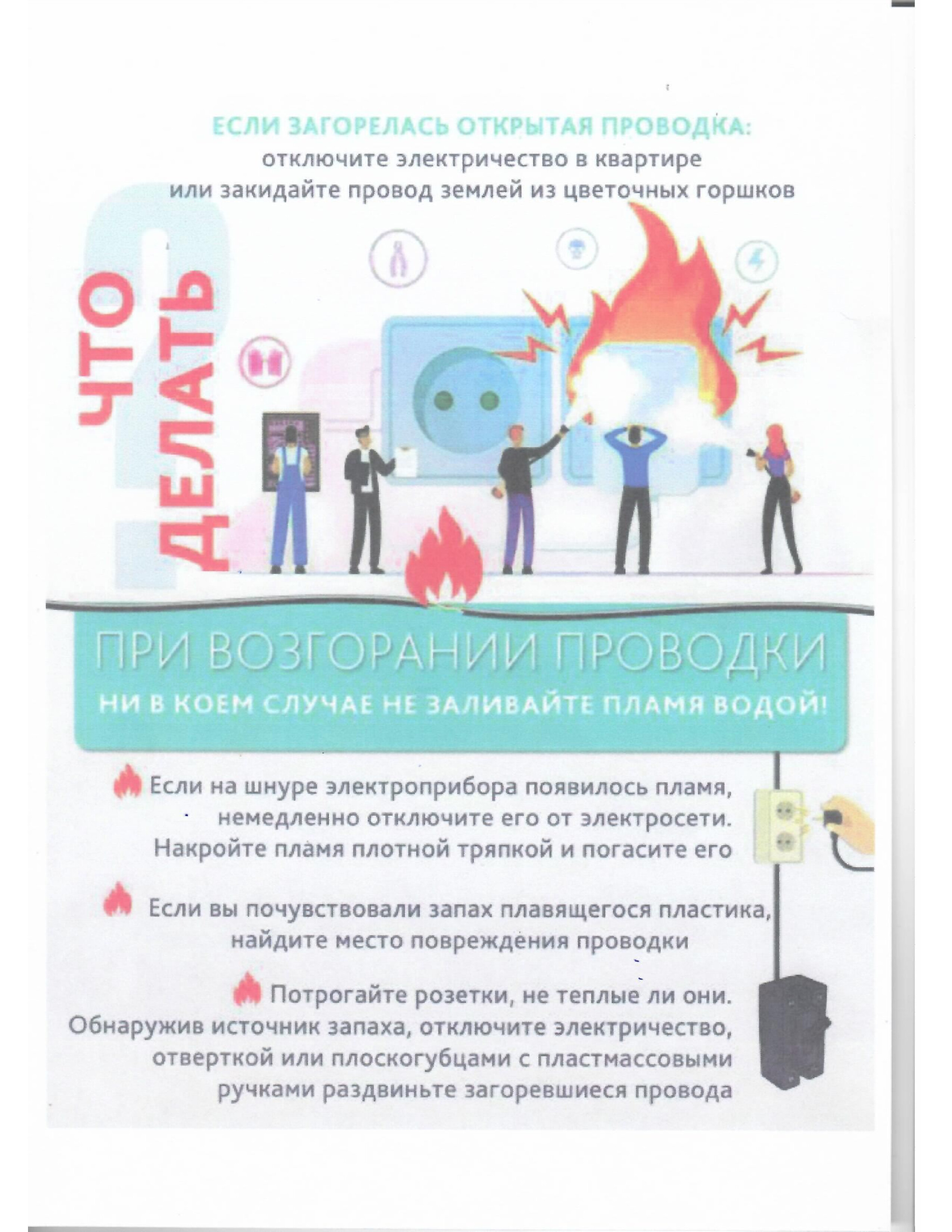 ЕСЛИ ЗАГОРЕЛАСЬ ОТКРЫТАЯ ПРОВОДКА:
отключите электричество в квартире или закидайте провод землей из цветочных горшков

ЧТО ДЕЛАТЬ

ПРИ ВОЗГОРАНИИ ПРОВОДКИ
НИ В КОЕМ СЛУЧАЕ НЕ ЗАЛИВАЙТЕ ПЛАМЯ ВОДОЙ!

Если на шнуре электроприбора появилось пламя, немедленно отключите его от электросети. Накройте пламя плотной тряпкой и погасите его

Если вы почувствовали запах плавящегося пластика, найдите место повреждения проводки

Потрогайте розетки, не теплые ли они. Обнаружив источник запаха, отключите электричество, отверткой или плоскогубцами с пластмассовыми ручками раздвиньте загоревшиеся провода